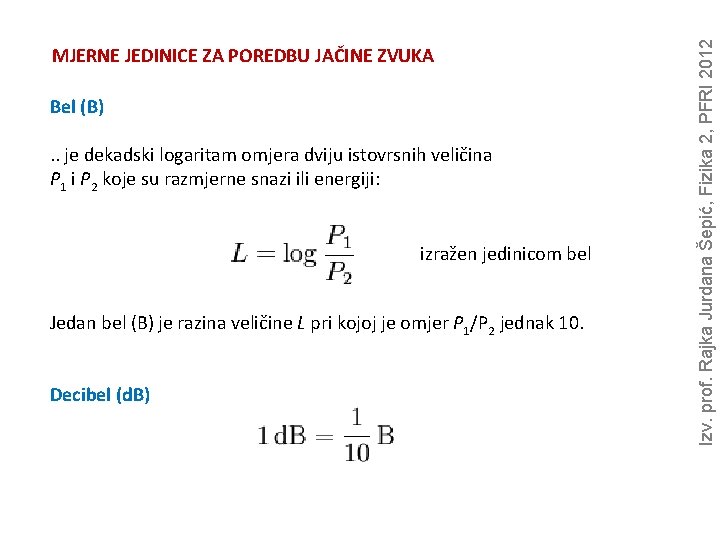 MJERNE JEDINICE ZA POREDBU JAČINE ZVUKA

Bel (B)

.. je dekadski logaritam omjera dviju istovrsnih veličina $P_1$ i $P_2$ koje su razmjerne snazi ili energiji:

$L = \log \frac{P_1}{P_2}$ izražen jedinicom bel

Jedan bel (B) je razina veličine $L$ pri kojoj je omjer $P_1/P_2$ jednak 10.

Decibel (dB)

$1\,\mathrm{dB} = \frac{1}{10}\,\mathrm{B}$

Izv. prof. Rajka Jurdana Šepić, Fizika 2, PFRI 2012